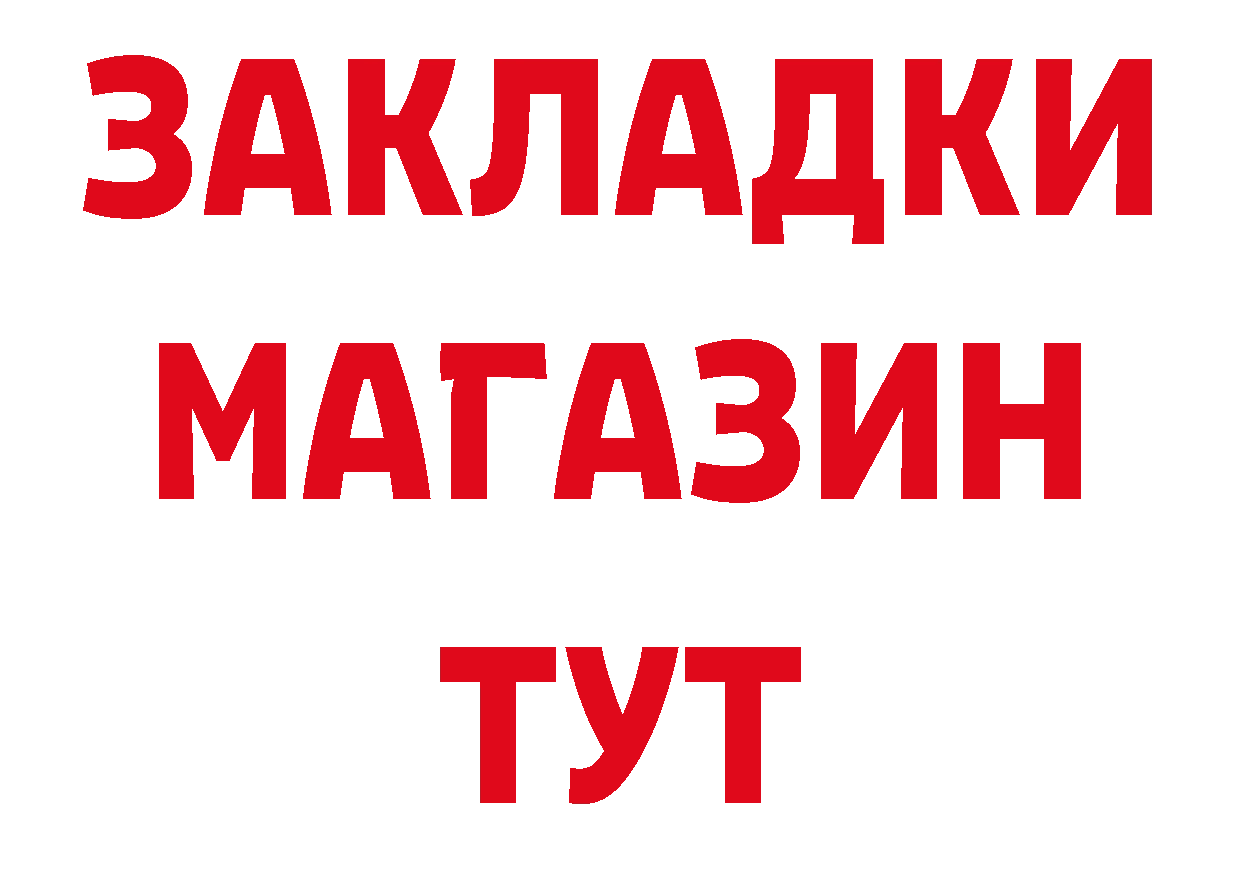 ЗАКЛАДКИ
МАГАЗИН
ТУТ